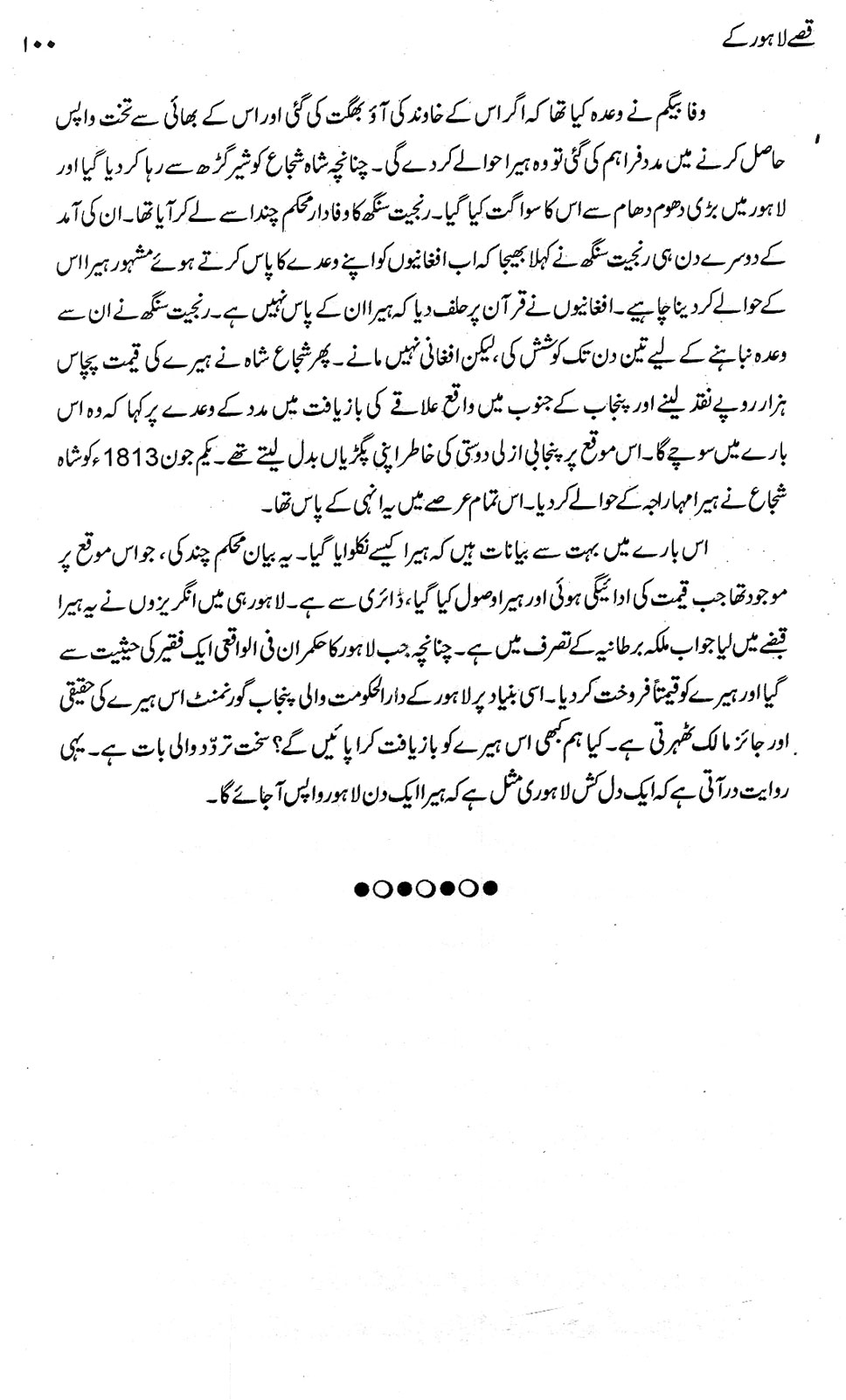 قصے لاہور کے ۱۰۰

وفا بیگم نے وعدہ کیا تھا کہ اگر اس کے خاوند کی آؤ بھگت کی گئی اور اس کے بھائی سے تخت واپس حاصل کرنے میں مدد فراہم کی گئی تو وہ ہیرا حوالے کر دے گی۔ چنانچہ شاہ شجاع کو شیر گڑھ سے رہا کر دیا گیا اور لاہور میں بڑی دھوم دھام سے اس کا سواگت کیا گیا۔ رنجیت سنگھ کا وفادار محکم چند اسے لے کر آیا تھا۔ ان کی آمد کے دوسرے دن ہی رنجیت سنگھ نے کہلا بھیجا کہ اب افغانیوں کو اپنے وعدے کا پاس کرتے ہوئے مشہور ہیرا اس کے حوالے کر دینا چاہیے۔ افغانیوں نے قرآن پر حلف دیا کہ ہیرا ان کے پاس نہیں ہے۔ رنجیت سنگھ نے ان سے وعدہ نباہنے کے لیے تین دن تک کوشش کی، لیکن افغانی نہیں مانے۔ پھر شجاع شاہ نے ہیرے کی قیمت پچاس ہزار روپے نقد لینے اور پنجاب کے جنوب میں واقع علاقے کی بازیافت میں مدد کے وعدے پر کہا کہ وہ اس بارے میں سوچے گا۔ اس موقع پر پنجابی ازلی دوستی کی خاطر اپنی پگڑیاں بدل لیتے تھے۔ یکم جون 1813ء کو شاہ شجاع نے ہیرا مہاراجہ کے حوالے کر دیا۔ اس تمام عرصے میں یہ انہی کے پاس تھا۔

اس بارے میں بہت سے بیانات ہیں کہ ہیرا کیسے نکلوایا گیا۔ یہ بیان محکم چند کی، جو اس موقع پر موجود تھا جب قیمت کی ادائیگی ہوئی اور ہیرا وصول کیا گیا، ڈائری سے ہے۔ لاہور ہی میں انگریزوں نے یہ ہیرا قبضے میں لیا جو اب ملکہ برطانیہ کے تصرف میں ہے۔ چنانچہ جب لاہور کا حکمران فی الواقعی ایک فقیر کی حیثیت سے گیا اور ہیرے کو قیمتاً فروخت کر دیا۔ اسی بنیاد پر لاہور کے دارالحکومت والی پنجاب گورنمنٹ اس ہیرے کی حقیقی اور جائز مالک ٹھہرتی ہے۔ کیا ہم کبھی اس ہیرے کو بازیافت کرا پائیں گے؟ سخت تردّد والی بات ہے۔ یہی روایت در آتی ہے کہ ایک دل کش لاہوری مثل ہے کہ ہیرا ایک دن لاہور واپس آ جائے گا۔

●○●○●○●